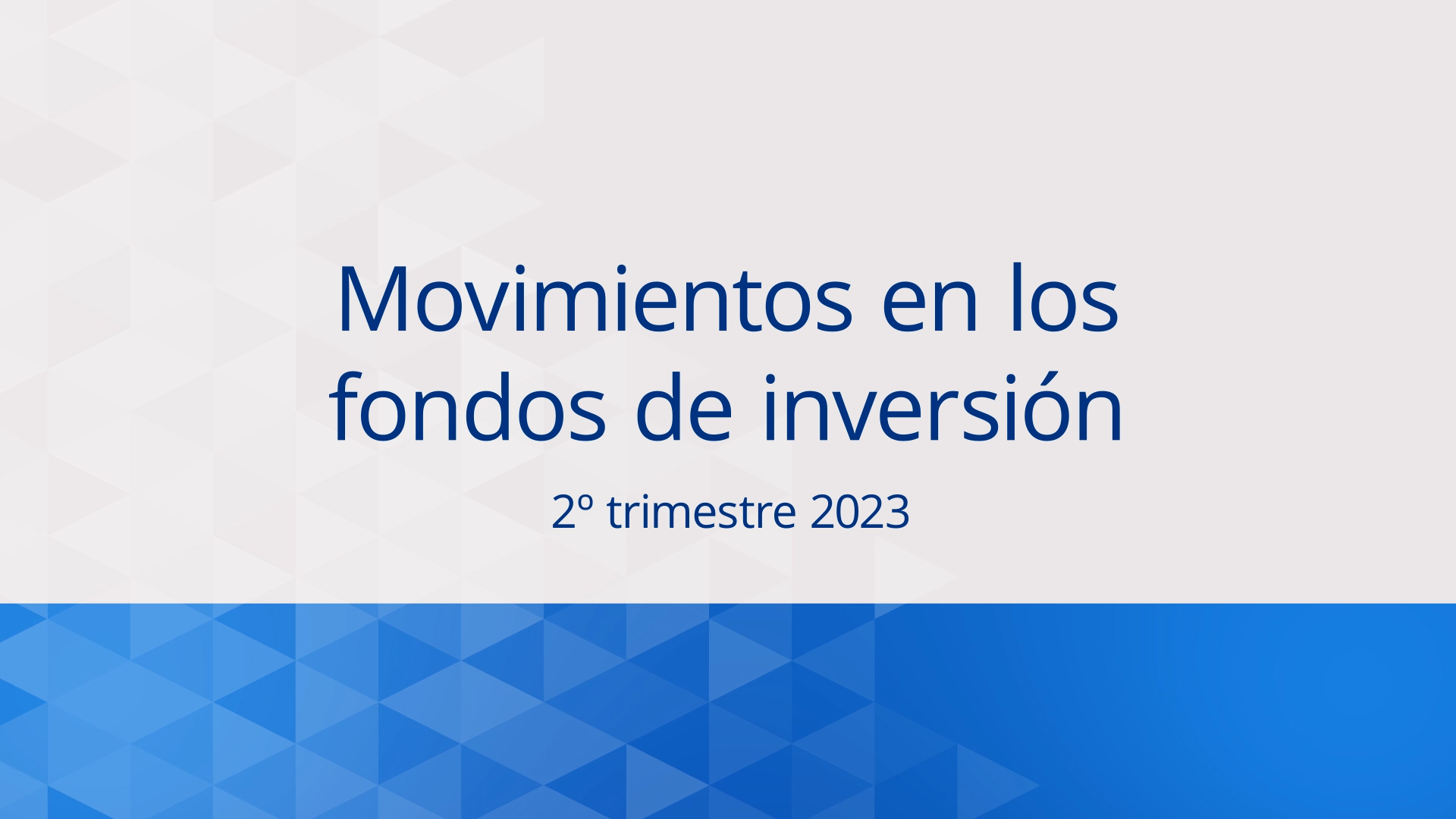 Movimientos en los fondos de inversión

2º trimestre 2023